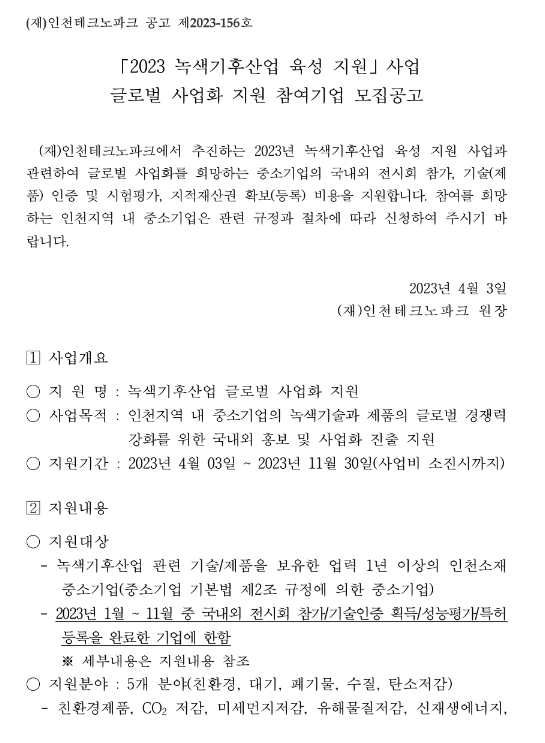 (재)인천테크노파크 공고 제2023-156호

「2023 녹색기후산업 육성 지원」 사업
글로벌 사업화 지원 참여기업 모집공고

(재)인천테크노파크에서 추진하는 2023년 녹색기후산업 육성 지원 사업과 관련하여 글로벌 사업화를 희망하는 중소기업의 국내외 전시회 참가, 기술(제품) 인증 및 시험평가, 지적재산권 확보(등록) 비용을 지원합니다. 참여를 희망하는 인천지역 내 중소기업은 관련 규정과 절차에 따라 신청하여 주시기 바랍니다.

2023년 4월 3일
(재)인천테크노파크 원장

1 사업개요

○ 지 원 명 : 녹색기후산업 글로벌 사업화 지원
○ 사업목적 : 인천지역 내 중소기업의 녹색기술과 제품의 글로벌 경쟁력 강화를 위한 국내외 홍보 및 사업화 진출 지원
○ 지원기간 : 2023년 4월 03일 ~ 2023년 11월 30일(사업비 소진시까지)

2 지원내용

○ 지원대상
- 녹색기후산업 관련 기술/제품을 보유한 업력 1년 이상의 인천소재 중소기업(중소기업 기본법 제2조 규정에 의한 중소기업)
- 2023년 1월 ~ 11월 중 국내외 전시회 참가/기술인증 획득/성능평가/특허 등록을 완료한 기업에 한함
※ 세부내용은 지원내용 참조
○ 지원분야 : 5개 분야(친환경, 대기, 폐기물, 수질, 탄소저감)
- 친환경제품, $CO_2$ 저감, 미세먼지저감, 유해물질저감, 신재생에너지,